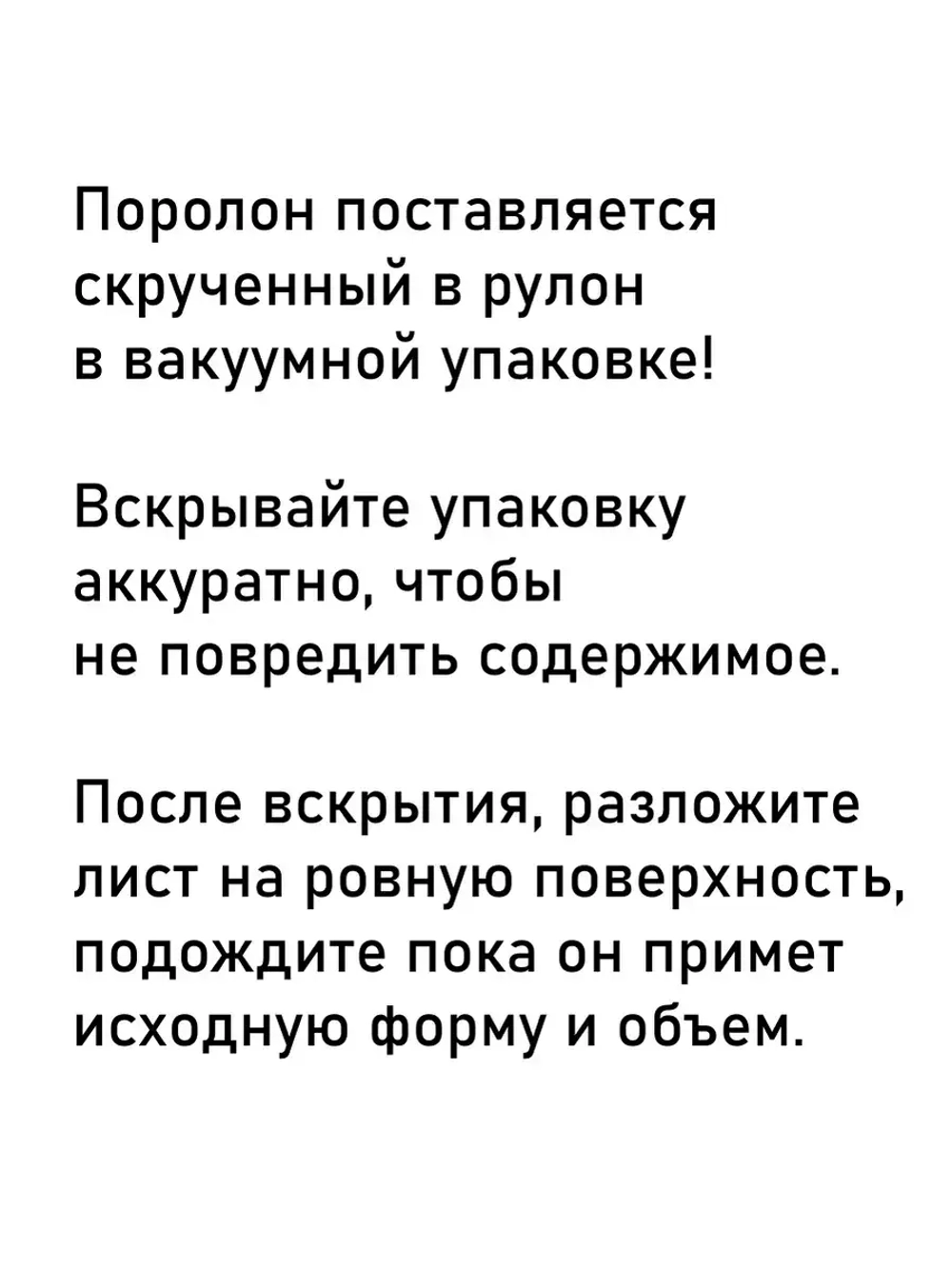 Поролон поставляется скрученный в рулон в вакуумной упаковке!

Вскрывайте упаковку аккуратно, чтобы не повредить содержимое.

После вскрытия, разложите лист на ровную поверхность, подождите пока он примет исходную форму и объем.